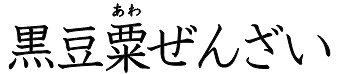 あわ
黒豆粟ぜんざい